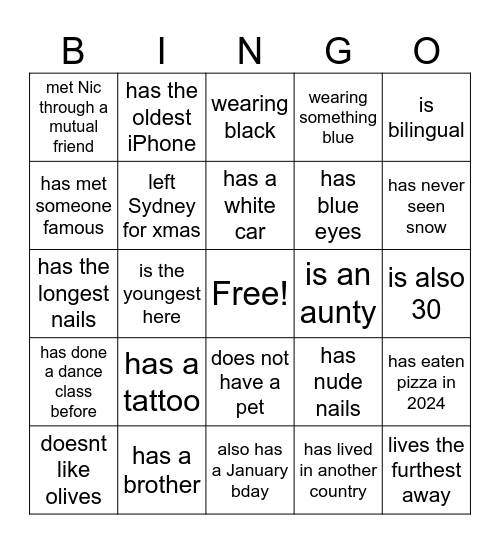 | B | I | N | G | O |
|---|---|---|---|---|
| met Nic through a mutual friend | has the oldest iPhone | wearing black | wearing something blue | is bilingual |
| has met someone famous | left Sydney for xmas | has a white car | has blue eyes | has never seen snow |
| has the longest nails | is the youngest here | Free! | is an aunty | is also 30 |
| has done a dance class before | has a tattoo | does not have a pet | has nude nails | has eaten pizza in 2024 |
| doesnt like olives | has a brother | also has a January bday | has lived in another country | lives the furthest away |